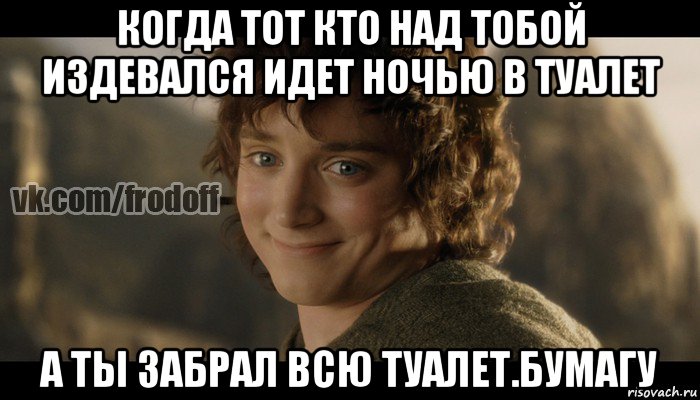 КОГДА ТОТ КТО НАД ТОБОЙ ИЗДЕВАЛСЯ ИДЕТ НОЧЬЮ В ТУАЛЕТ

vk.com/frodoff

А ТЫ ЗАБРАЛ ВСЮ ТУАЛЕТ.БУМАГУ

risovach.ru